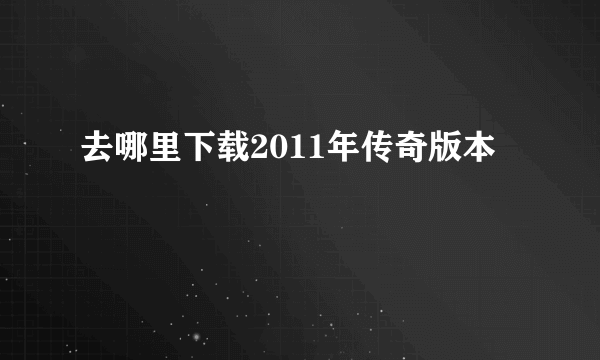 去哪里下载2011年传奇版本